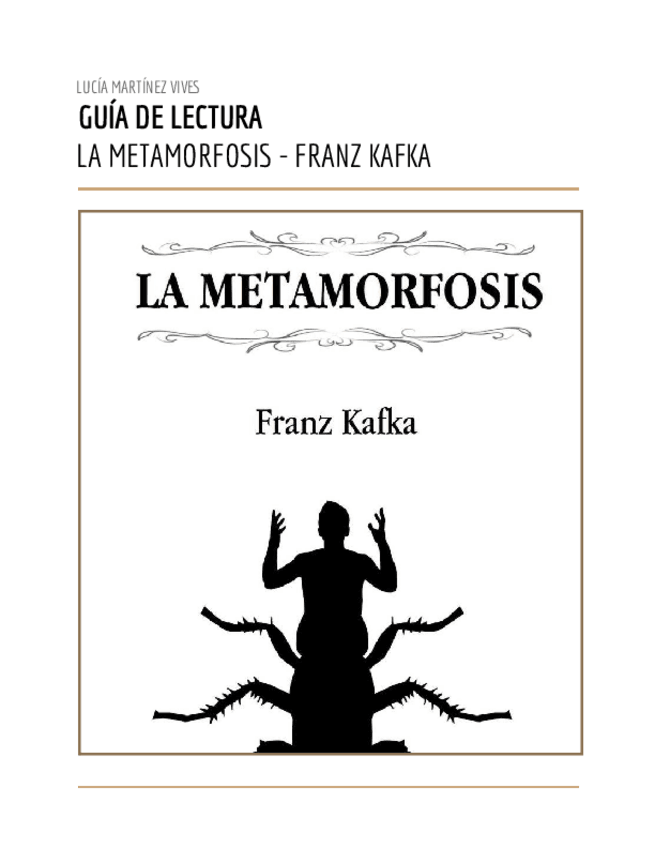 LUCÍA MARTÍNEZ VIVES

GUÍA DE LECTURA

LA METAMORFOSIS - FRANZ KAFKA

LA METAMORFOSIS

Franz Kafka